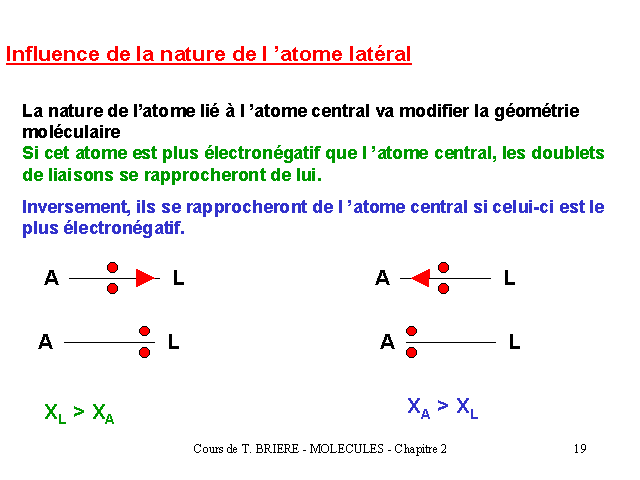 Influence de la nature de l 'atome latéral

La nature de l'atome lié à l 'atome central va modifier la géométrie moléculaire
Si cet atome est plus électronégatif que l 'atome central, les doublets de liaisons se rapprocheront de lui.

Inversement, ils se rapprocheront de l 'atome central si celui-ci est le plus électronégatif.

A L

A L

$X_L > X_A$

A L

A L

$X_A > X_L$

Cours de T. BRIERE - MOLECULES - Chapitre 2 19